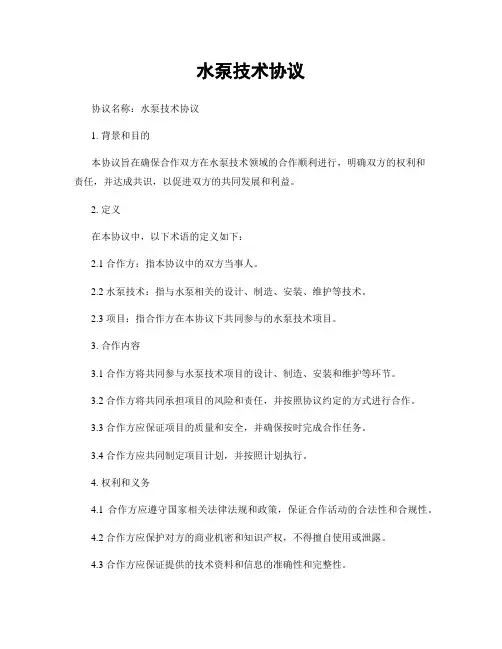 水泵技术协议

协议名称：水泵技术协议

1. 背景和目的

本协议旨在确保合作双方在水泵技术领域的合作顺利进行，明确双方的权利和责任，并达成共识，以促进双方的共同发展和利益。

2. 定义

在本协议中，以下术语的定义如下：

2.1 合作方：指本协议中的双方当事人。

2.2 水泵技术：指与水泵相关的设计、制造、安装、维护等技术。

2.3 项目：指合作方在本协议下共同参与的水泵技术项目。

3. 合作内容

3.1 合作方将共同参与水泵技术项目的设计、制造、安装和维护等环节。

3.2 合作方将共同承担项目的风险和责任，并按照协议约定的方式进行合作。

3.3 合作方应保证项目的质量和安全，并确保按时完成合作任务。

3.4 合作方应共同制定项目计划，并按照计划执行。

4. 权利和义务

4.1 合作方应遵守国家相关法律法规和政策，保证合作活动的合法性和合规性。

4.2 合作方应保护对方的商业机密和知识产权，不得擅自使用或泄露。

4.3 合作方应保证提供的技术资料和信息的准确性和完整性。